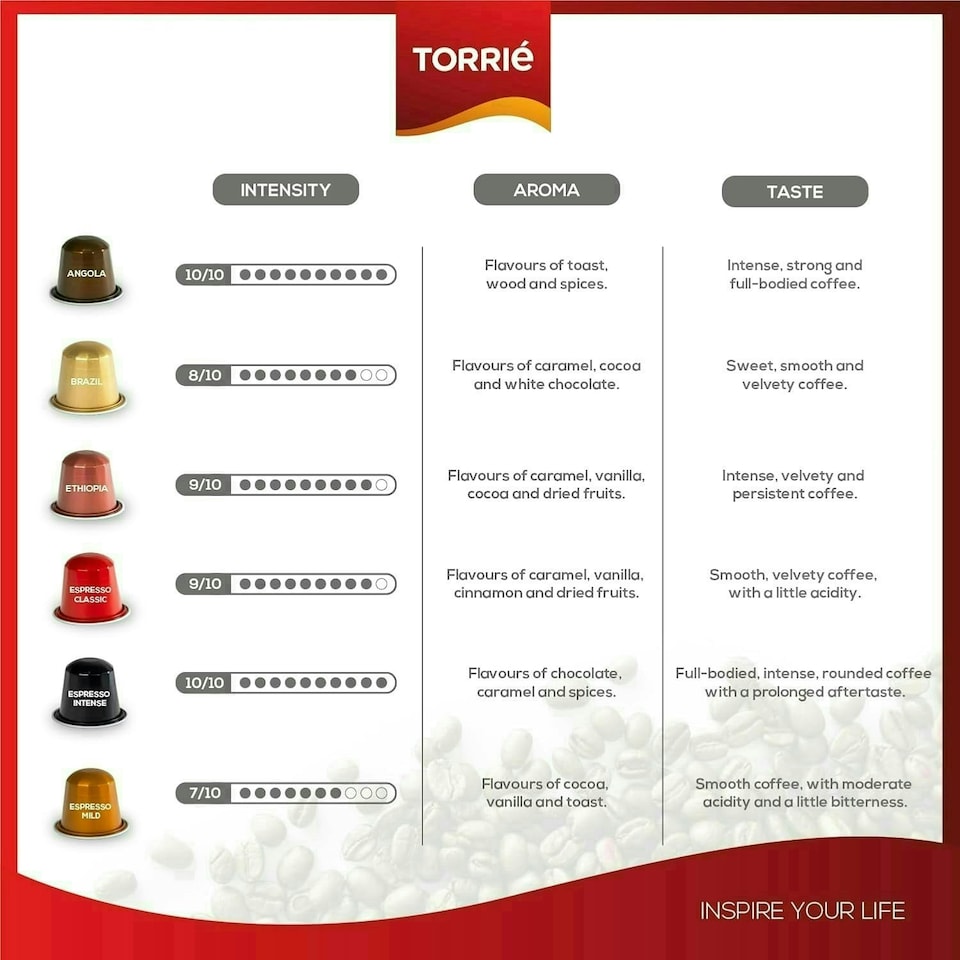 TORRIé

| | INTENSITY | AROMA | TASTE |
|---|---|---|---|
| ANGOLA | 10/10 | Flavours of toast, wood and spices. | Intense, strong and full-bodied coffee. |
| BRAZIL | 8/10 | Flavours of caramel, cocoa and white chocolate. | Sweet, smooth and velvety coffee. |
| ETHIOPIA | 9/10 | Flavours of caramel, vanilla, cocoa and dried fruits. | Intense, velvety and persistent coffee. |
| ESPRESSO CLASSIC | 9/10 | Flavours of caramel, vanilla, cinnamon and dried fruits. | Smooth, velvety coffee, with a little acidity. |
| ESPRESSO INTENSE | 10/10 | Flavours of chocolate, caramel and spices. | Full-bodied, intense, rounded coffee with a prolonged aftertaste. |
| ESPRESSO MILD | 7/10 | Flavours of cocoa, vanilla and toast. | Smooth coffee, with moderate acidity and a little bitterness. |

INSPIRE YOUR LIFE